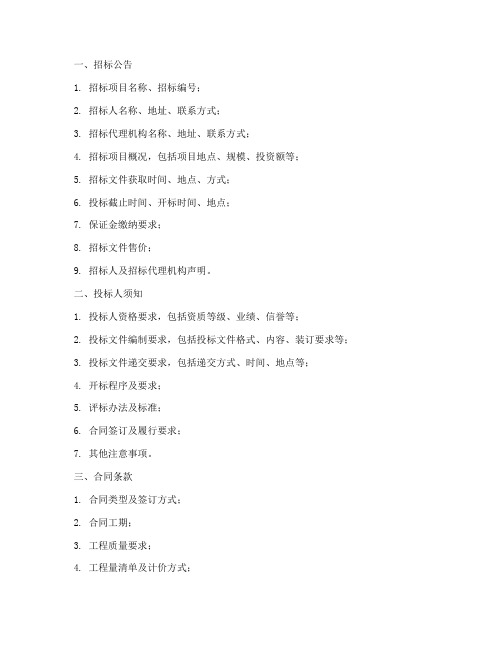 一、招标公告

1. 招标项目名称、招标编号；

2. 招标人名称、地址、联系方式；

3. 招标代理机构名称、地址、联系方式；

4. 招标项目概况，包括项目地点、规模、投资额等；

5. 招标文件获取时间、地点、方式；

6. 投标截止时间、开标时间、地点；

7. 保证金缴纳要求；

8. 招标文件售价；

9. 招标人及招标代理机构声明。

二、投标人须知

1. 投标人资格要求，包括资质等级、业绩、信誉等；

2. 投标文件编制要求，包括投标文件格式、内容、装订要求等；

3. 投标文件递交要求，包括递交方式、时间、地点等；

4. 开标程序及要求；

5. 评标办法及标准；

6. 合同签订及履行要求；

7. 其他注意事项。

三、合同条款

1. 合同类型及签订方式；

2. 合同工期；

3. 工程质量要求；

4. 工程量清单及计价方式；